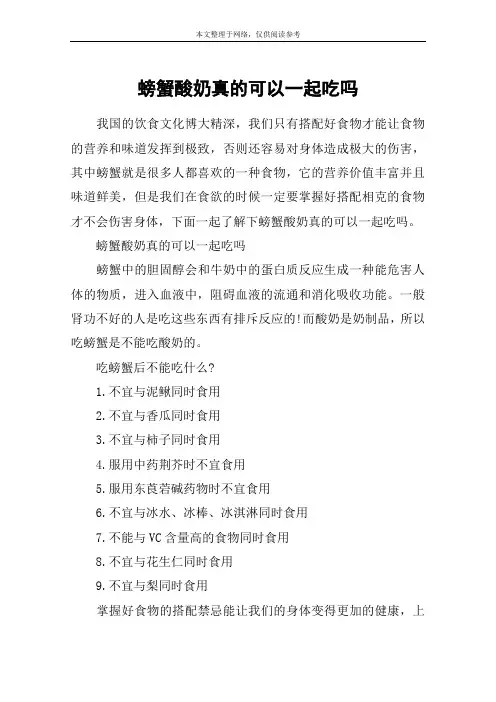 本文整理于网络，仅供阅读参考

螃蟹酸奶真的可以一起吃吗

我国的饮食文化博大精深，我们只有搭配好食物才能让食物的营养和味道发挥到极致，否则还容易对身体造成极大的伤害，其中螃蟹就是很多人都喜欢的一种食物，它的营养价值丰富并且味道鲜美，但是我们在食欲的时候一定要掌握好搭配相克的食物才不会伤害身体，下面一起了解下螃蟹酸奶真的可以一起吃吗。

螃蟹酸奶真的可以一起吃吗

螃蟹中的胆固醇会和牛奶中的蛋白质反应生成一种能危害人体的物质，进入血液中，阻碍血液的流通和消化吸收功能。一般肾功不好的人是吃这些东西有排斥反应的!而酸奶是奶制品，所以吃螃蟹是不能吃酸奶的。

吃螃蟹后不能吃什么?

1.不宜与泥鳅同时食用

2.不宜与香瓜同时食用

3.不宜与柿子同时食用

4.服用中药荆芥时不宜食用

5.服用东莨菪碱药物时不宜食用

6.不宜与冰水、冰棒、冰淇淋同时食用

7.不能与VC含量高的食物同时食用

8.不宜与花生仁同时食用

9.不宜与梨同时食用

掌握好食物的搭配禁忌能让我们的身体变得更加的健康，上